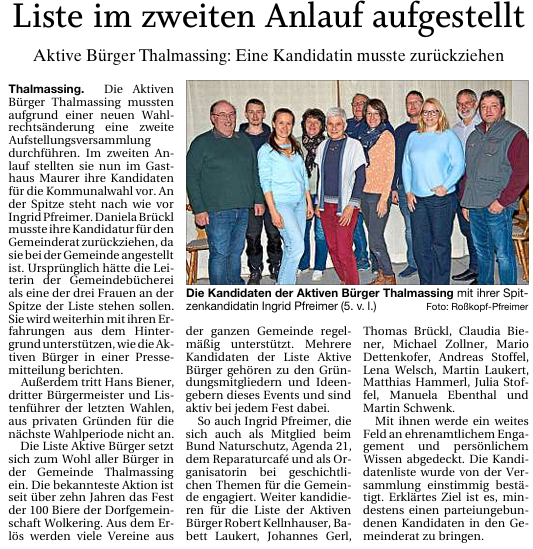 Liste im zweiten Anlauf aufgestellt

Aktive Bürger Thalmassing: Eine Kandidatin musste zurückziehen

Thalmassing. Die Aktiven Bürger Thalmassing mussten aufgrund einer neuen Wahlrechtsänderung eine zweite Aufstellungsversammlung durchführen. Im zweiten Anlauf stellten sie nun im Gasthaus Maurer ihre Kandidaten für die Kommunalwahl vor. An der Spitze steht nach wie vor Ingrid Pfreimer. Daniela Brückl musste ihre Kandidatur für den Gemeinderat zurückziehen, da sie bei der Gemeinde angestellt ist. Ursprünglich hätte die Leiterin der Gemeindebücherei als eine der drei Frauen an der Spitze der Liste stehen sollen. Sie wird weiterhin mit ihren Erfahrungen aus dem Hintergrund unterstützen, wie die Aktiven Bürger in einer Pressemitteilung berichten.

Außerdem tritt Hans Biener, dritter Bürgermeister und Listenführer der letzten Wahlen, aus privaten Gründen für die nächste Wahlperiode nicht an.

Die Liste Aktive Bürger setzt sich zum Wohl aller Bürger in der Gemeinde Thalmassing ein. Die bekannteste Aktion ist seit über zehn Jahren das Fest der 100 Biere der Dorfgemeinschaft Wolkering. Aus dem Erlös werden viele Vereine aus der ganzen Gemeinde regelmäßig unterstützt. Mehrere Kandidaten der Liste Aktive Bürger gehören zu den Gründungsmitgliedern und Ideengebern dieses Events und sind aktiv bei jedem Fest dabei.

So auch Ingrid Pfreimer, die sich auch als Mitglied beim Bund Naturschutz, Agenda 21, dem Reparaturcafé und als Organisatorin bei geschichtlichen Themen für die Gemeinde engagiert. Weiter kandidieren für die Liste der Aktiven Bürger Robert Kellnhauser, Babett Laukert, Johannes Gerl, Thomas Brückl, Claudia Biener, Michael Zollner, Mario Dettenkofer, Andreas Stoffel, Lena Welsch, Martin Laukert, Matthias Hammerl, Julia Stoffel, Manuela Ebenthal und Martin Schwenk.

Mit ihnen werde ein weites Feld an ehrenamtlichem Engagement und persönlichem Wissen abgedeckt. Die Kandidatenliste wurde von der Versammlung einstimmig bestätigt. Erklärtes Ziel ist es, mindestens einen parteiungebundenen Kandidaten in den Gemeinderat zu bringen.

Die Kandidaten der Aktiven Bürger Thalmassing mit ihrer Spitzenkandidatin Ingrid Pfreimer (5. v. l.)
Foto: Roßkopf-Pfreimer